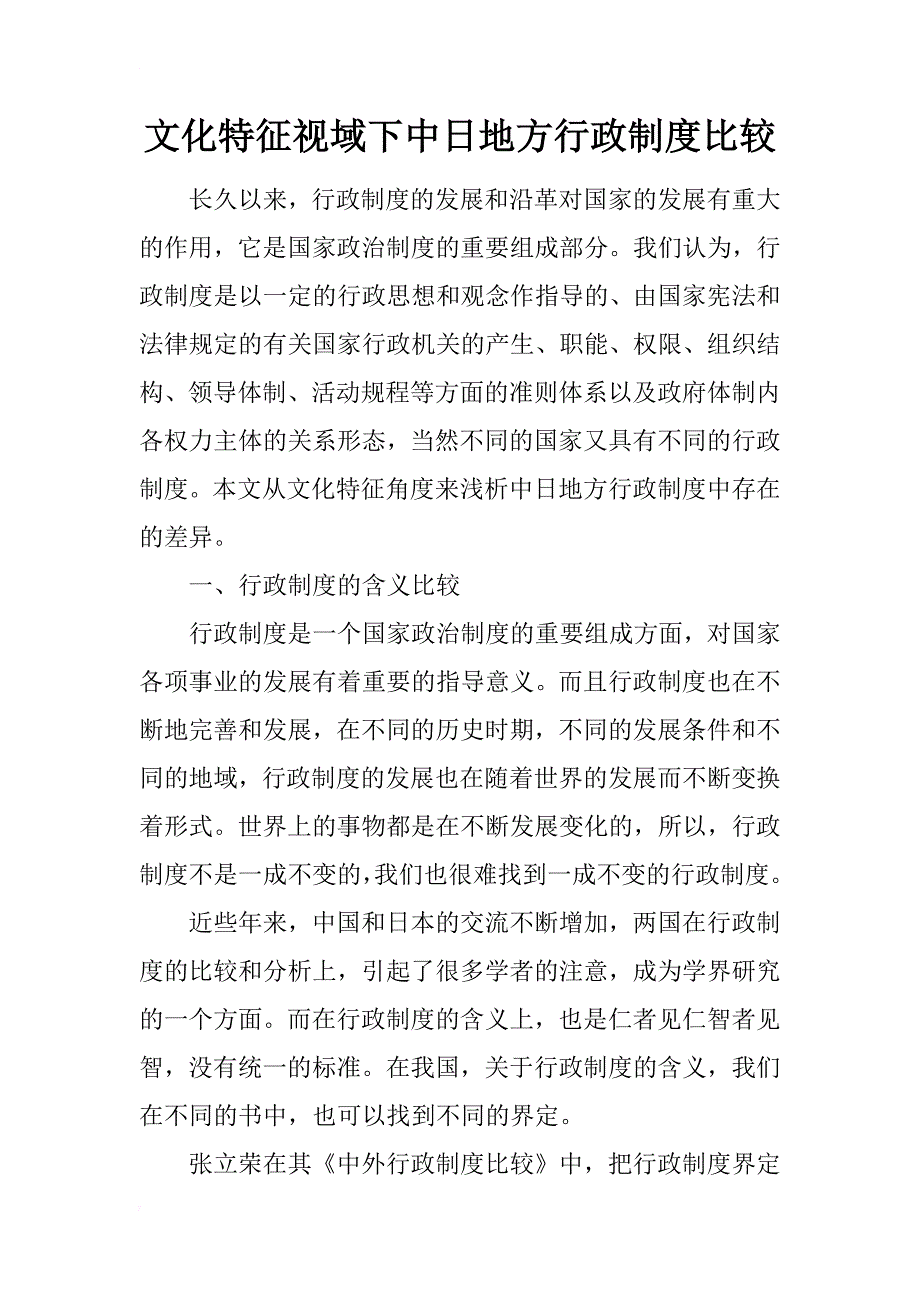 文化特征视域下中日地方行政制度比较

长久以来，行政制度的发展和沿革对国家的发展有重大的作用，它是国家政治制度的重要组成部分。我们认为，行政制度是以一定的行政思想和观念作指导的、由国家宪法和法律规定的有关国家行政机关的产生、职能、权限、组织结构、领导体制、活动规程等方面的准则体系以及政府体制内各权力主体的关系形态，当然不同的国家又具有不同的行政制度。本文从文化特征角度来浅析中日地方行政制度中存在的差异。

一、行政制度的含义比较

行政制度是一个国家政治制度的重要组成方面，对国家各项事业的发展有着重要的指导意义。而且行政制度也在不断地完善和发展，在不同的历史时期，不同的发展条件和不同的地域，行政制度的发展也在随着世界的发展而不断变换着形式。世界上的事物都是在不断发展变化的，所以，行政制度不是一成不变的，我们也很难找到一成不变的行政制度。

近些年来，中国和日本的交流不断增加，两国在行政制度的比较和分析上，引起了很多学者的注意，成为学界研究的一个方面。而在行政制度的含义上，也是仁者见仁智者见智，没有统一的标准。在我国，关于行政制度的含义，我们在不同的书中，也可以找到不同的界定。

张立荣在其《中外行政制度比较》中，把行政制度界定